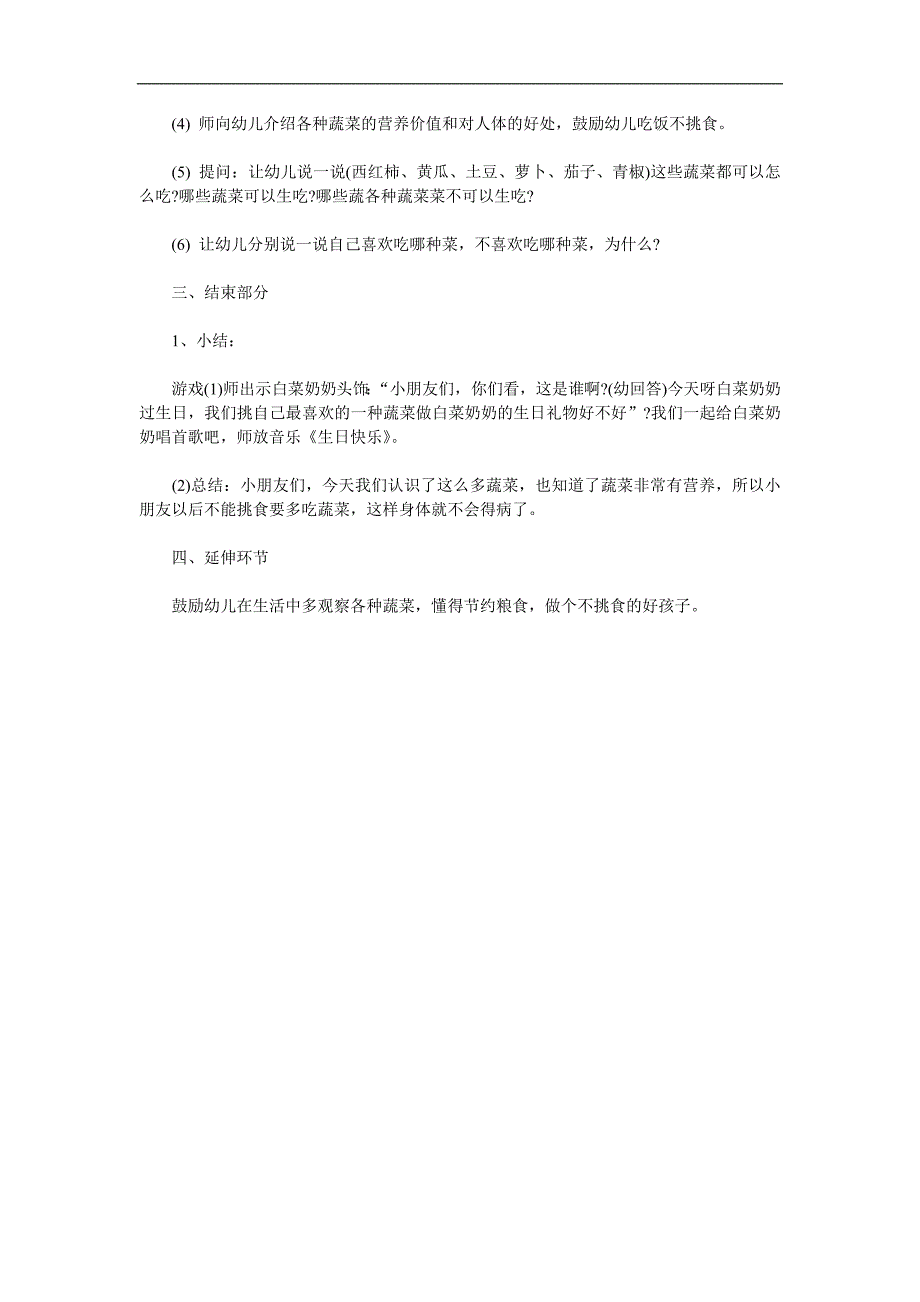 (4) 师向幼儿介绍各种蔬菜的营养价值和对人体的好处，鼓励幼儿吃饭不挑食。

(5) 提问：让幼儿说一说(西红柿、黄瓜、土豆、萝卜、茄子、青椒)这些蔬菜都可以怎么吃?哪些蔬菜可以生吃?哪些蔬各种蔬菜菜不可以生吃?

(6) 让幼儿分别说一说自己喜欢吃哪种菜，不喜欢吃哪种菜，为什么?

三、结束部分

1、小结：

游戏(1)师出示白菜奶奶头饰:“小朋友们，你们看，这是谁啊?(幼回答)今天呀白菜奶奶过生日，我们挑自己最喜欢的一种蔬菜做白菜奶奶的生日礼物好不好”?我们一起给白菜奶奶唱首歌吧，师放音乐《生日快乐》。

(2)总结：小朋友们，今天我们认识了这么多蔬菜，也知道了蔬菜非常有营养，所以小朋友以后不能挑食要多吃蔬菜，这样身体就不会得病了。

四、延伸环节

鼓励幼儿在生活中多观察各种蔬菜，懂得节约粮食，做个不挑食的好孩子。